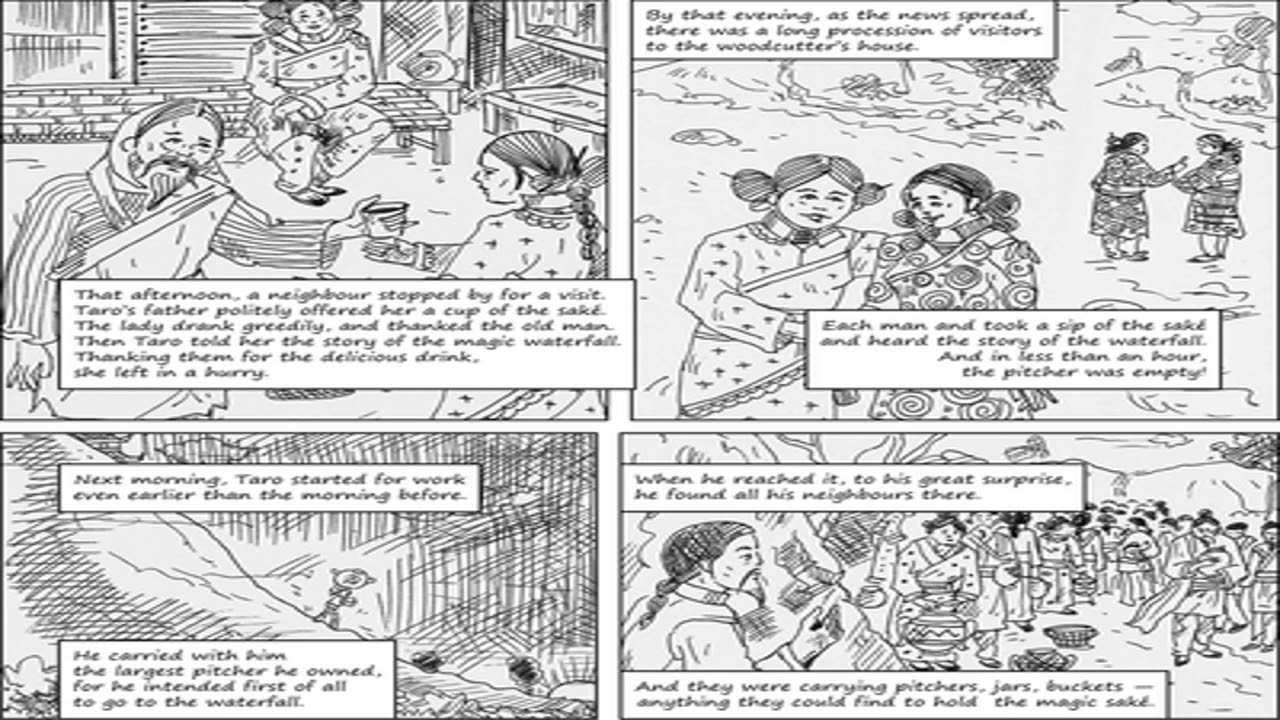 That afternoon, a neighbour stopped by for a visit. Taro's father politely offered her a cup of the saké. The lady drank greedily, and thanked the old man. Then Taro told her the story of the magic waterfall. Thanking them for the delicious drink, she left in a hurry.

By that evening, as the news spread, there was a long procession of visitors to the woodcutter's house.

Each man and took a sip of the saké and heard the story of the waterfall. And in less than an hour, the pitcher was empty!

Next morning, Taro started for work even earlier than the morning before.

He carried with him the largest pitcher he owned, for he intended first of all to go to the waterfall.

When he reached it, to his great surprise, he found all his neighbours there.

And they were carrying pitchers, jars, buckets — anything they could find to hold the magic saké.